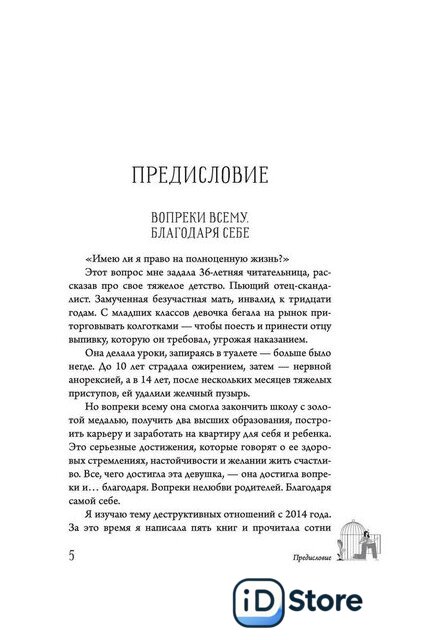 ПРЕДИСЛОВИЕ

ВОПРЕКИ ВСЕМУ. БЛАГОДАРЯ СЕБЕ

«Имею ли я право на полноценную жизнь?»

Этот вопрос мне задала 36-летняя читательница, рассказав про свое тяжелое детство. Пьющий отец-скандалист. Замученная безучастная мать, инвалид к тридцати годам. С младших классов девочка бегала на рынок приторговывать колготками — чтобы поесть и принести отцу выпивку, которую он требовал, угрожая наказанием.

Она делала уроки, запираясь в туалете — больше было негде. До 10 лет страдала ожирением, затем — нервной анорексией, а в 14 лет, после нескольких месяцев тяжелых приступов, ей удалили желчный пузырь.

Но вопреки всему она смогла закончить школу с золотой медалью, получить два высших образования, построить карьеру и заработать на квартиру для себя и ребенка. Это серьезные достижения, которые говорят о ее здоровых стремлениях, настойчивости и желании жить счастливо. Все, чего достигла эта девушка, — она достигла вопреки и… благодаря. Вопреки нелюбви родителей. Благодаря самой себе.

Я изучаю тему деструктивных отношений с 2014 года. За это время я написала пять книг и прочитала сотни

5

Предисловие

iD Store